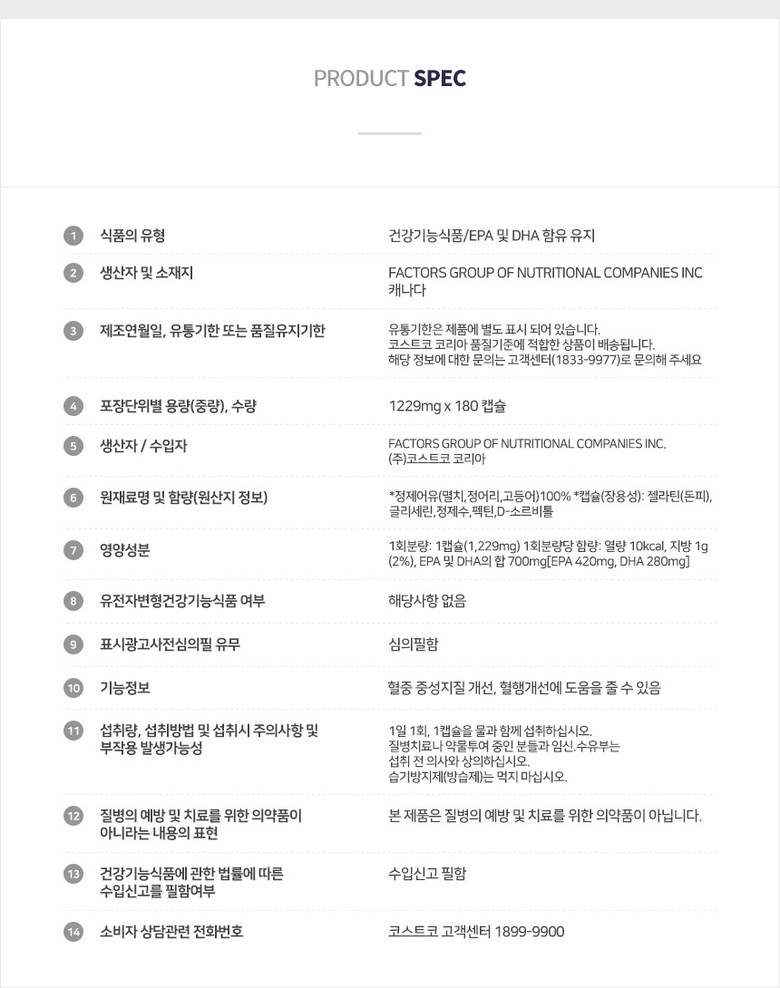 PRODUCT SPEC

| | | |
|---|---|---|
| 1 | 식품의 유형 | 건강기능식품/EPA 및 DHA 함유 유지 |
| 2 | 생산자 및 소재지 | FACTORS GROUP OF NUTRITIONAL COMPANIES INC 캐나다 |
| 3 | 제조연월일, 유통기한 또는 품질유지기한 | 유통기한은 제품에 별도 표시 되어 있습니다. 코스트코 코리아 품질기준에 적합한 상품이 배송됩니다. 해당 정보에 대한 문의는 고객센터(1833-9977)로 문의해 주세요 |
| 4 | 포장단위별 용량(중량), 수량 | 1229mg x 180 캡슐 |
| 5 | 생산자 / 수입자 | FACTORS GROUP OF NUTRITIONAL COMPANIES INC. (주)코스트코 코리아 |
| 6 | 원재료명 및 함량(원산지 정보) | *정제어유(멸치,정어리,고등어)100% *캡슐(장용성): 젤라틴(돈피), 글리세린,정제수,펙틴,D-소르비톨 |
| 7 | 영양성분 | 1회분량: 1캡슐(1,229mg) 1회분량당 함량: 열량 10kcal, 지방 1g (2%), EPA 및 DHA의 합 700mg[EPA 420mg, DHA 280mg] |
| 8 | 유전자변형건강기능식품 여부 | 해당사항 없음 |
| 9 | 표시광고사전심의필 유무 | 심의필함 |
| 10 | 기능정보 | 혈중 중성지질 개선, 혈행개선에 도움을 줄 수 있음 |
| 11 | 섭취량, 섭취방법 및 섭취시 주의사항 및 부작용 발생가능성 | 1일 1회, 1캡슐을 물과 함께 섭취하십시오. 질병치료나 약물투여 중인 분들과 임신.수유부는 섭취 전 의사와 상의하십시오. 습기방지제(방습제)는 먹지 마십시오. |
| 12 | 질병의 예방 및 치료를 위한 의약품이 아니라는 내용의 표현 | 본 제품은 질병의 예방 및 치료를 위한 의약품이 아닙니다. |
| 13 | 건강기능식품에 관한 법률에 따른 수입신고를 필함여부 | 수입신고 필함 |
| 14 | 소비자 상담관련 전화번호 | 코스트코 고객센터 1899-9900 |